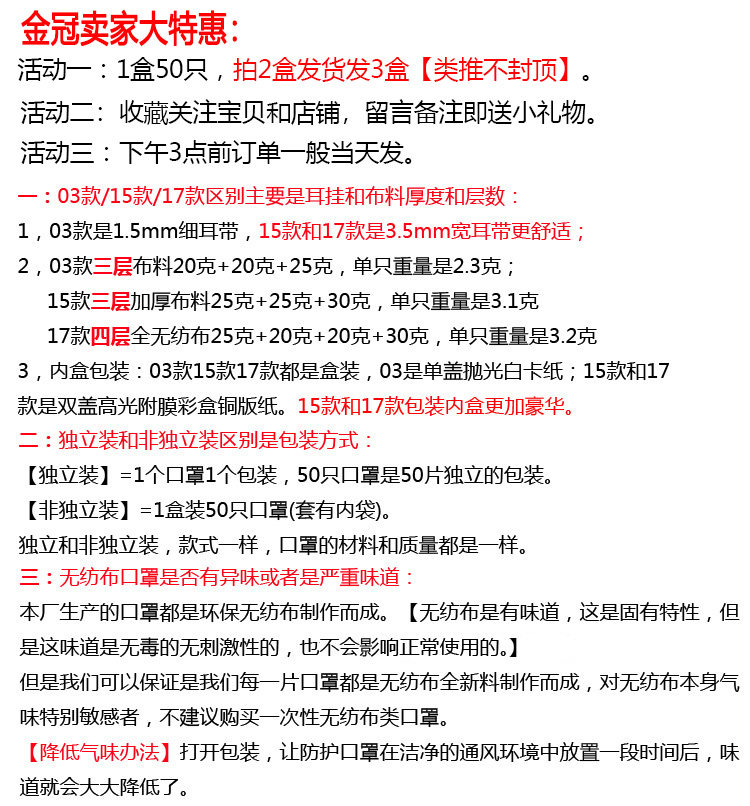 金冠卖家大特惠:

活动一：1盒50只，拍2盒发货发3盒【类推不封顶】。

活动二：收藏关注宝贝和店铺，留言备注即送小礼物。

活动三：下午3点前订单一般当天发。

一：03款/15款/17款区别主要是耳挂和布料厚度和层数：

1，03款是1.5mm细耳带，15款和17款是3.5mm宽耳带更舒适；

2，03款三层布料20克+20克+25克，单只重量是2.3克；

15款三层加厚布料25克+25克+30克，单只重量是3.1克

17款四层全无纺布25克+20克+20克+30克，单只重量是3.2克

3，内盒包装：03款15款17款都是盒装，03是单盖抛光白卡纸；15款和17款是双盖高光附膜彩盒铜版纸。15款和17款包装内盒更加豪华。

二：独立装和非独立装区别是包装方式：

【独立装】=1个口罩1个包装，50只口罩是50片独立的包装。

【非独立装】=1盒装50只口罩(套有内袋)。

独立和非独立装，款式一样，口罩的材料和质量都是一样。

三：无纺布口罩是否有异味或者是严重味道：

本厂生产的口罩都是环保无纺布制作而成。【无纺布是有味道，这是固有特性，但是这味道是无毒的无刺激性的，也不会影响正常使用的。】

但是我们可以保证是我们每一片口罩都是无纺布全新料制作而成，对无纺布本身气味特别敏感者，不建议购买一次性无纺布类口罩。

【降低气味办法】打开包装，让防护口罩在洁净的通风环境中放置一段时间后，味道就会大大降低了。